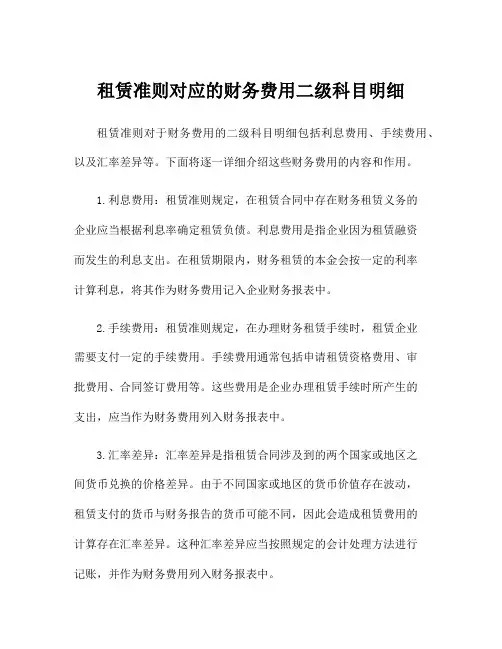 租赁准则对应的财务费用二级科目明细

租赁准则对于财务费用的二级科目明细包括利息费用、手续费用、以及汇率差异等。下面将逐一详细介绍这些财务费用的内容和作用。

1.利息费用：租赁准则规定，在租赁合同中存在财务租赁义务的企业应当根据利息率确定租赁负债。利息费用是指企业因为租赁融资而发生的利息支出。在租赁期限内，财务租赁的本金会按一定的利率计算利息，将其作为财务费用记入企业财务报表中。

2.手续费用：租赁准则规定，在办理财务租赁手续时，租赁企业需要支付一定的手续费用。手续费用通常包括申请租赁资格费用、审批费用、合同签订费用等。这些费用是企业办理租赁手续时所产生的支出，应当作为财务费用列入财务报表中。

3.汇率差异：汇率差异是指租赁合同涉及到的两个国家或地区之间货币兑换的价格差异。由于不同国家或地区的货币价值存在波动，租赁支付的货币与财务报告的货币可能不同，因此会造成租赁费用的计算存在汇率差异。这种汇率差异应当按照规定的会计处理方法进行记账，并作为财务费用列入财务报表中。